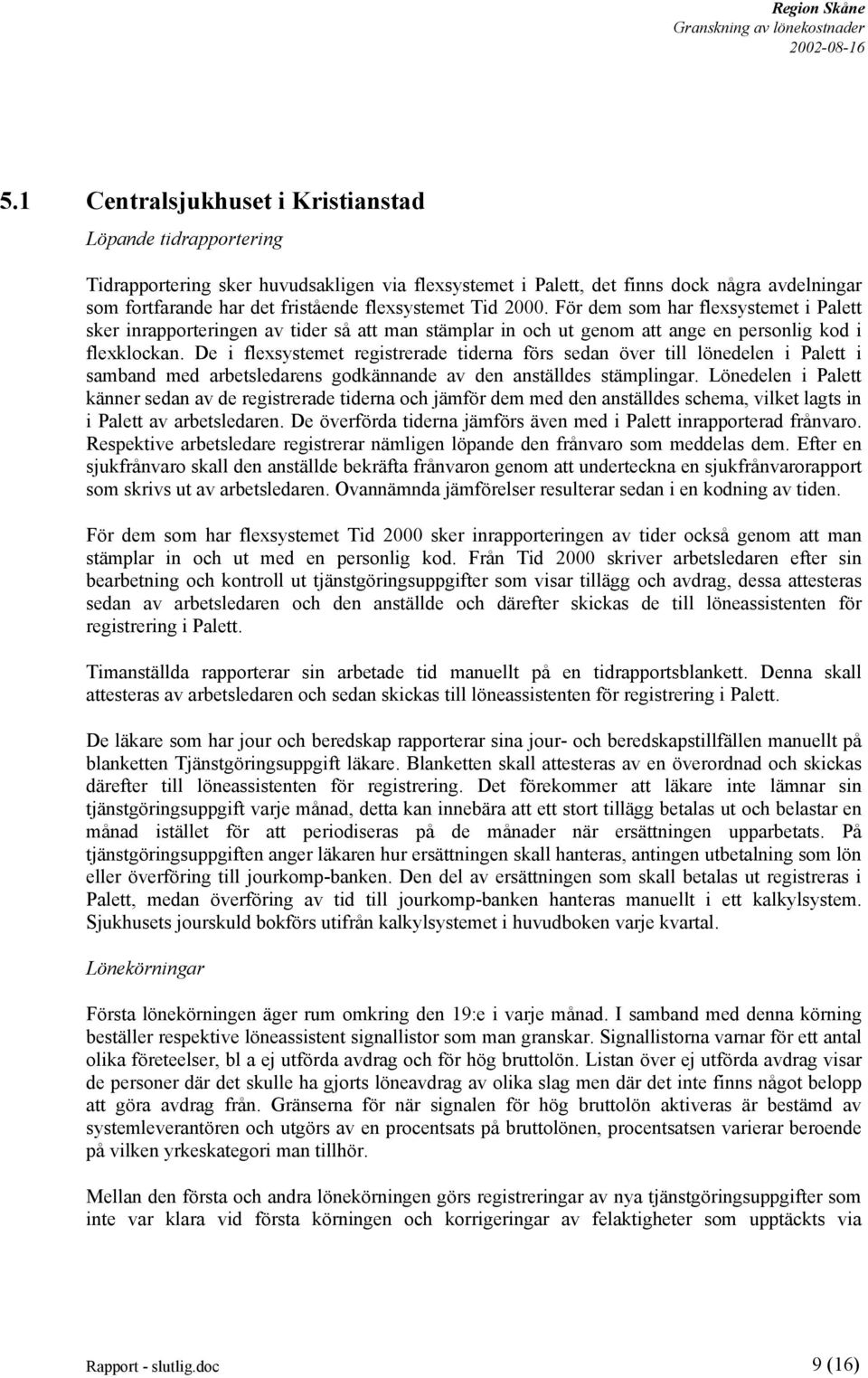 Region Skåne
Granskning av lönekostnader
2002-08-16

5.1 Centralsjukhuset i Kristianstad

Löpande tidrapportering

Tidrapportering sker huvudsakligen via flexsystemet i Palett, det finns dock några avdelningar som fortfarande har det fristående flexsystemet Tid 2000. För dem som har flexsystemet i Palett sker inrapporteringen av tider så att man stämplar in och ut genom att ange en personlig kod i flexklockan. De i flexsystemet registrerade tiderna förs sedan över till lönedelen i Palett i samband med arbetsledarens godkännande av den anställdes stämplingar. Lönedelen i Palett känner sedan av de registrerade tiderna och jämför dem med den anställdes schema, vilket lagts in i Palett av arbetsledaren. De överförda tiderna jämförs även med i Palett inrapporterad frånvaro. Respektive arbetsledare registrerar nämligen löpande den frånvaro som meddelas dem. Efter en sjukfrånvaro skall den anställde bekräfta frånvaron genom att underteckna en sjukfrånvarorapport som skrivs ut av arbetsledaren. Ovannämnda jämförelser resulterar sedan i en kodning av tiden.

För dem som har flexsystemet Tid 2000 sker inrapporteringen av tider också genom att man stämplar in och ut med en personlig kod. Från Tid 2000 skriver arbetsledaren efter sin bearbetning och kontroll ut tjänstgöringsuppgifter som visar tillägg och avdrag, dessa attesteras sedan av arbetsledaren och den anställde och därefter skickas de till löneassistenten för registrering i Palett.

Timanställda rapporterar sin arbetade tid manuellt på en tidrapportsblankett. Denna skall attesteras av arbetsledaren och sedan skickas till löneassistenten för registrering i Palett.

De läkare som har jour och beredskap rapporterar sina jour- och beredskapstillfällen manuellt på blanketten Tjänstgöringsuppgift läkare. Blanketten skall attesteras av en överordnad och skickas därefter till löneassistenten för registrering. Det förekommer att läkare inte lämnar sin tjänstgöringsuppgift varje månad, detta kan innebära att ett stort tillägg betalas ut och belastar en månad istället för att periodiseras på de månader när ersättningen upparbetats. På tjänstgöringsuppgiften anger läkaren hur ersättningen skall hanteras, antingen utbetalning som lön eller överföring till jourkomp-banken. Den del av ersättningen som skall betalas ut registreras i Palett, medan överföring av tid till jourkomp-banken hanteras manuellt i ett kalkylsystem. Sjukhusets jourskuld bokförs utifrån kalkylsystemet i huvudboken varje kvartal.

Lönekörningar

Första lönekörningen äger rum omkring den 19:e i varje månad. I samband med denna körning beställer respektive löneassistent signallistor som man granskar. Signallistorna varnar för ett antal olika företeelser, bl a ej utförda avdrag och för hög bruttolön. Listan över ej utförda avdrag visar de personer där det skulle ha gjorts löneavdrag av olika slag men där det inte finns något belopp att göra avdrag från. Gränserna för när signalen för hög bruttolön aktiveras är bestämd av systemleverantören och utgörs av en procentsats på bruttolönen, procentsatsen varierar beroende på vilken yrkeskategori man tillhör.

Mellan den första och andra lönekörningen görs registreringar av nya tjänstgöringsuppgifter som inte var klara vid första körningen och korrigeringar av felaktigheter som upptäckts via

Rapport - slutlig.doc
9 (16)